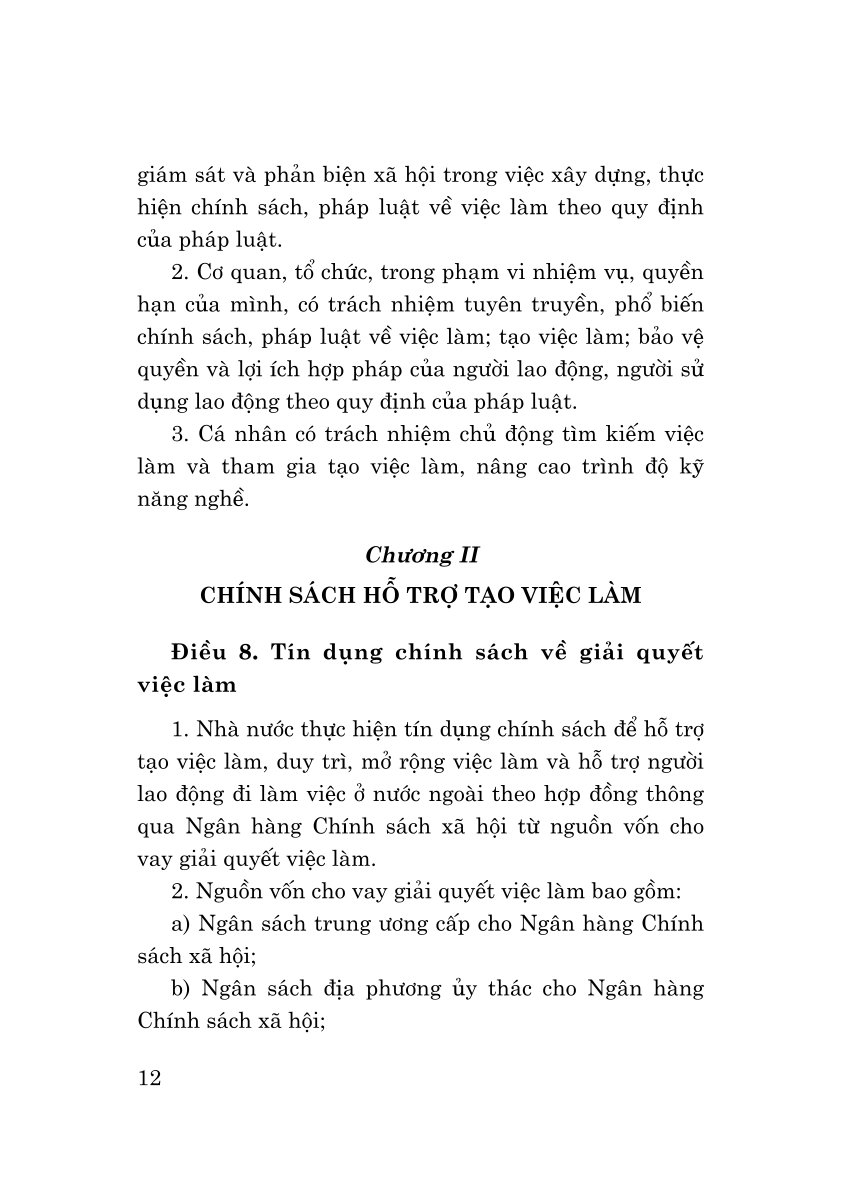 giám sát và phản biện xã hội trong việc xây dựng, thực hiện chính sách, pháp luật về việc làm theo quy định của pháp luật.

2. Cơ quan, tổ chức, trong phạm vi nhiệm vụ, quyền hạn của mình, có trách nhiệm tuyên truyền, phổ biến chính sách, pháp luật về việc làm; tạo việc làm; bảo vệ quyền và lợi ích hợp pháp của người lao động, người sử dụng lao động theo quy định của pháp luật.

3. Cá nhân có trách nhiệm chủ động tìm kiếm việc làm và tham gia tạo việc làm, nâng cao trình độ kỹ năng nghề.

Chương II

CHÍNH SÁCH HỖ TRỢ TẠO VIỆC LÀM

Điều 8. Tín dụng chính sách về giải quyết việc làm

1. Nhà nước thực hiện tín dụng chính sách để hỗ trợ tạo việc làm, duy trì, mở rộng việc làm và hỗ trợ người lao động đi làm việc ở nước ngoài theo hợp đồng thông qua Ngân hàng Chính sách xã hội từ nguồn vốn cho vay giải quyết việc làm.

2. Nguồn vốn cho vay giải quyết việc làm bao gồm:

a) Ngân sách trung ương cấp cho Ngân hàng Chính sách xã hội;

b) Ngân sách địa phương ủy thác cho Ngân hàng Chính sách xã hội;

12